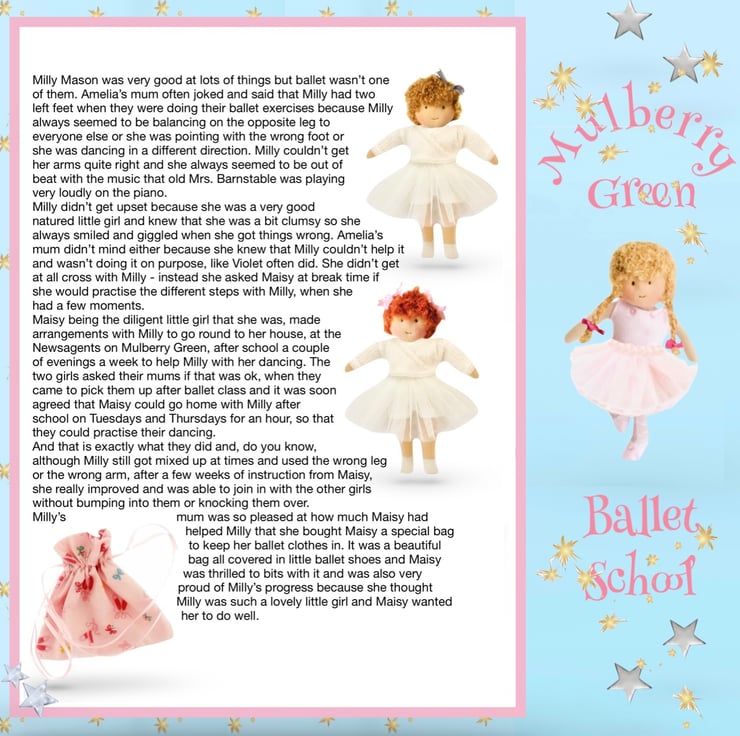 Milly Mason was very good at lots of things but ballet wasn't one of them. Amelia's mum often joked and said that Milly had two left feet when they were doing their ballet exercises because Milly always seemed to be balancing on the opposite leg to everyone else or she was pointing with the wrong foot or she was dancing in a different direction. Milly couldn't get her arms quite right and she always seemed to be out of beat with the music that old Mrs. Barnstable was playing very loudly on the piano.
Milly didn't get upset because she was a very good natured little girl and knew that she was a bit clumsy so she always smiled and giggled when she got things wrong. Amelia's mum didn't mind either because she knew that Milly couldn't help it and wasn't doing it on purpose, like Violet often did. She didn't get at all cross with Milly - instead she asked Maisy at break time if she would practise the different steps with Milly, when she had a few moments.
Maisy being the diligent little girl that she was, made arrangements with Milly to go round to her house, at the Newsagents on Mulberry Green, after school a couple of evenings a week to help Milly with her dancing. The two girls asked their mums if that was ok, when they came to pick them up after ballet class and it was soon agreed that Maisy could go home with Milly after school on Tuesdays and Thursdays for an hour, so that they could practise their dancing.
And that is exactly what they did and, do you know, although Milly still got mixed up at times and used the wrong leg or the wrong arm, after a few weeks of instruction from Maisy, she really improved and was able to join in with the other girls without bumping into them or knocking them over.
Milly's mum was so pleased at how much Maisy had helped Milly that she bought Maisy a special bag to keep her ballet clothes in. It was a beautiful bag all covered in little ballet shoes and Maisy was thrilled to bits with it and was also very proud of Milly's progress because she thought Milly was such a lovely little girl and Maisy wanted her to do well.

Mulberry Green

Ballet School